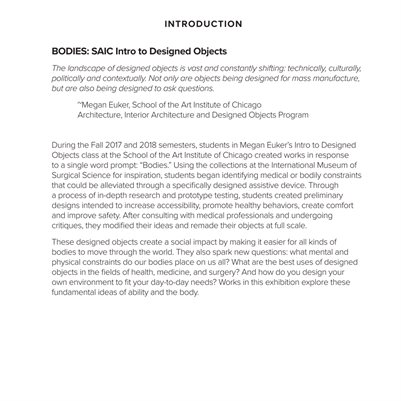 INTRODUCTION

BODIES: SAIC Intro to Designed Objects

The landscape of designed objects is vast and constantly shifting: technically, culturally, politically and contextually. Not only are objects being designed for mass manufacture, but are also being designed to ask questions.

~Megan Euker, School of the Art Institute of Chicago
Architecture, Interior Architecture and Designed Objects Program

During the Fall 2017 and 2018 semesters, students in Megan Euker's Intro to Designed Objects class at the School of the Art Institute of Chicago created works in response to a single word prompt: "Bodies." Using the collections at the International Museum of Surgical Science for inspiration, students began identifying medical or bodily constraints that could be alleviated through a specifically designed assistive device. Through a process of in-depth research and prototype testing, students created preliminary designs intended to increase accessibility, promote healthy behaviors, create comfort and improve safety. After consulting with medical professionals and undergoing critiques, they modified their ideas and remade their objects at full scale.

These designed objects create a social impact by making it easier for all kinds of bodies to move through the world. They also spark new questions: what mental and physical constraints do our bodies place on us all? What are the best uses of designed objects in the fields of health, medicine, and surgery? And how do you design your own environment to fit your day-to-day needs? Works in this exhibition explore these fundamental ideas of ability and the body.